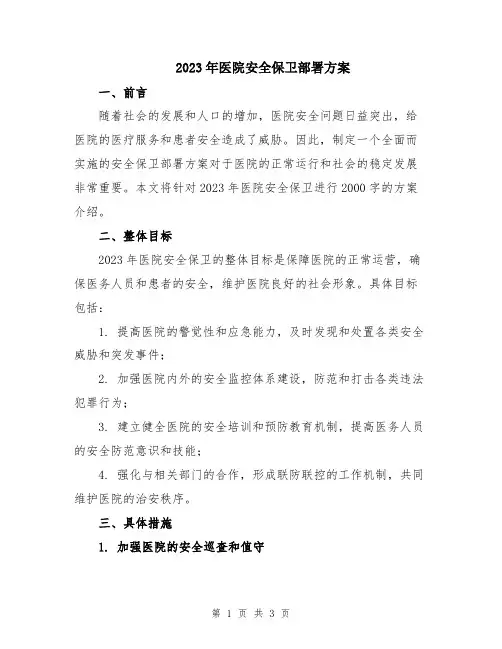 2023年医院安全保卫部署方案

一、前言

随着社会的发展和人口的增加，医院安全问题日益突出，给医院的医疗服务和患者安全造成了威胁。因此，制定一个全面而实施的安全保卫部署方案对于医院的正常运行和社会的稳定发展非常重要。本文将针对2023年医院安全保卫进行2000字的方案介绍。

二、整体目标

2023年医院安全保卫的整体目标是保障医院的正常运营，确保医务人员和患者的安全，维护医院良好的社会形象。具体目标包括：

1. 提高医院的警觉性和应急能力，及时发现和处置各类安全威胁和突发事件；

2. 加强医院内外的安全监控体系建设，防范和打击各类违法犯罪行为；

3. 建立健全医院的安全培训和预防教育机制，提高医务人员的安全防范意识和技能；

4. 强化与相关部门的合作，形成联防联控的工作机制，共同维护医院的治安秩序。

三、具体措施

1. 加强医院的安全巡查和值守

第 1 页 共 3 页